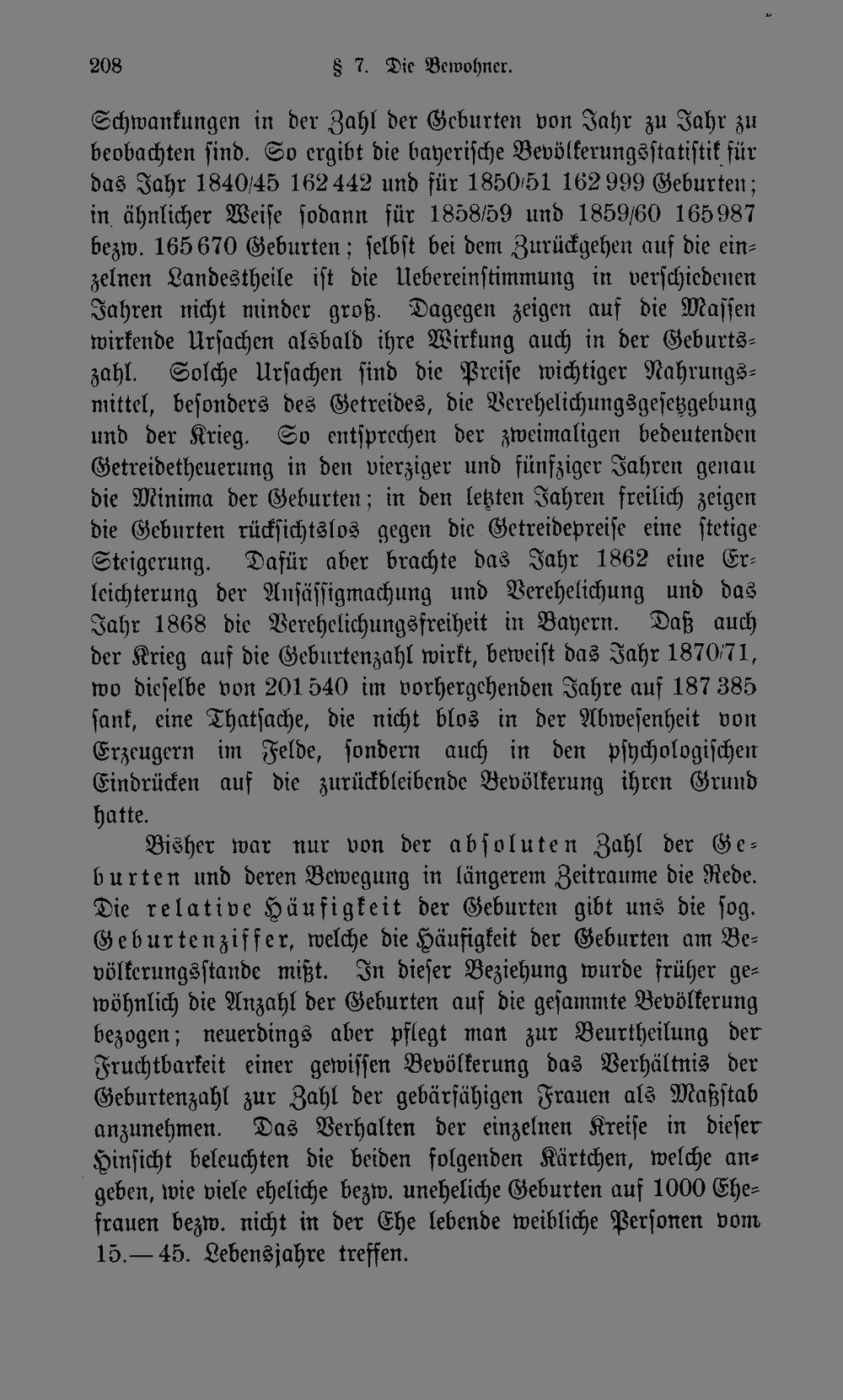 208 § 7. Die Bewohner.

Schwankungen in der Zahl der Geburten von Jahr zu Jahr zu beobachten sind. So ergibt die bayerische Bevölkerungsstatistik für das Jahr 1840/45 162 442 und für 1850/51 162 999 Geburten; in ähnlicher Weise sodann für 1858/59 und 1859/60 165 987 bezw. 165 670 Geburten; selbst bei dem Zurückgehen auf die einzelnen Landestheile ist die Uebereinstimmung in verschiedenen Jahren nicht minder groß. Dagegen zeigen auf die Massen wirkende Ursachen alsbald ihre Wirkung auch in der Geburtszahl. Solche Ursachen sind die Preise wichtiger Nahrungsmittel, besonders des Getreides, die Verehelichungsgesetzgebung und der Krieg. So entsprechen der zweimaligen bedeutenden Getreidetheuerung in den vierziger und fünfziger Jahren genau die Minima der Geburten; in den letzten Jahren freilich zeigen die Geburten rücksichtslos gegen die Getreidepreise eine stetige Steigerung. Dafür aber brachte das Jahr 1862 eine Erleichterung der Ansässigmachung und Verehelichung und das Jahr 1868 die Verehelichungsfreiheit in Bayern. Daß auch der Krieg auf die Geburtenzahl wirkt, beweist das Jahr 1870/71, wo dieselbe von 201 540 im vorhergehenden Jahre auf 187 385 sank, eine Thatsache, die nicht blos in der Abwesenheit von Erzeugern im Felde, sondern auch in den psychologischen Eindrücken auf die zurückbleibende Bevölkerung ihren Grund hatte.

Bisher war nur von der absoluten Zahl der Geburten und deren Bewegung in längerem Zeitraume die Rede. Die relative Häufigkeit der Geburten gibt uns die sog. Geburtenziffer, welche die Häufigkeit der Geburten am Bevölkerungsstande mißt. In dieser Beziehung wurde früher gewöhnlich die Anzahl der Geburten auf die gesammte Bevölkerung bezogen; neuerdings aber pflegt man zur Beurtheilung der Fruchtbarkeit einer gewissen Bevölkerung das Verhältnis der Geburtenzahl zur Zahl der gebärfähigen Frauen als Maßstab anzunehmen. Das Verhalten der einzelnen Kreise in dieser Hinsicht beleuchten die beiden folgenden Kärtchen, welche angeben, wie viele eheliche bezw. uneheliche Geburten auf 1000 Ehefrauen bezw. nicht in der Ehe lebende weibliche Personen vom 15.—45. Lebensjahre treffen.